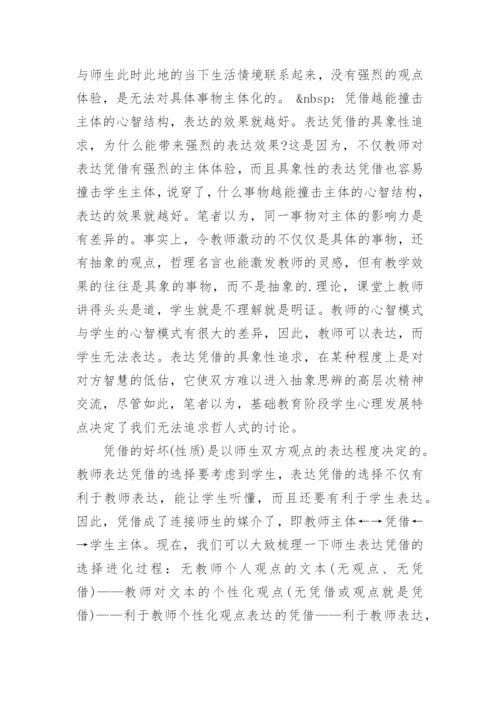 与师生此时此地的当下生活情境联系起来，没有强烈的观点体验，是无法对具体事物主体化的。 &nbsp; 凭借越能撞击主体的心智结构，表达的效果就越好。表达凭借的具象性追求，为什么能带来强烈的表达效果?这是因为，不仅教师对表达凭借有强烈的主体体验，而且具象性的表达凭借也容易撞击学生主体，说穿了，什么事物越能撞击主体的心智结构，表达的效果就越好。笔者以为，同一事物对主体的影响力是有差异的。事实上，令教师激动的不仅仅是具体的事物，还有抽象的观点，哲理名言也能激发教师的灵感，但有教学效果的往往是具象的事物，而不是抽象的.理论，课堂上教师讲得头头是道，学生就是不理解就是明证。教师的心智模式与学生的心智模式有很大的差异，因此，教师可以表达，而学生无法表达。表达凭借的具象性追求，在某种程度上是对对方智慧的低估，它使双方难以进入抽象思辨的高层次精神交流，尽管如此，笔者以为，基础教育阶段学生心理发展特点决定了我们无法追求哲人式的讨论。

凭借的好坏(性质)是以师生双方观点的表达程度决定的。教师表达凭借的选择要考虑到学生，表达凭借的选择不仅有利于教师表达，能让学生听懂，而且还要有利于学生表达。因此，凭借成了连接师生的媒介了，即教师主体←→凭借←→学生主体。现在，我们可以大致梳理一下师生表达凭借的选择进化过程：无教师个人观点的文本(无观点、无凭借)——教师对文本的个性化观点(无凭借或观点就是凭借)——利于教师个性化观点表达的凭借——利于教师表达，